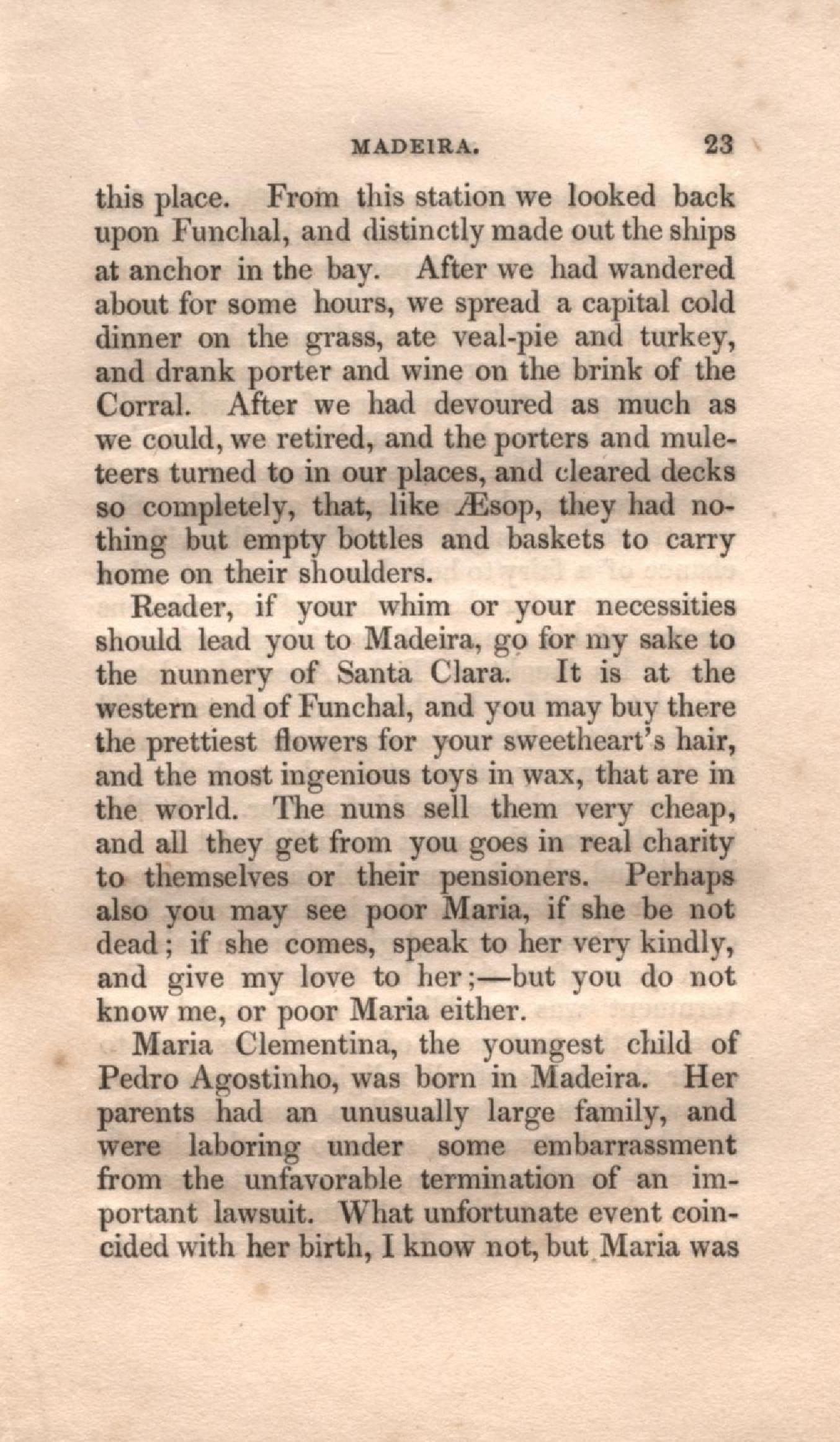 MADEIRA. 23

this place. From this station we looked back upon Funchal, and distinctly made out the ships at anchor in the bay. After we had wandered about for some hours, we spread a capital cold dinner on the grass, ate veal-pie and turkey, and drank porter and wine on the brink of the Corral. After we had devoured as much as we could, we retired, and the porters and muleteers turned to in our places, and cleared decks so completely, that, like Æsop, they had nothing but empty bottles and baskets to carry home on their shoulders.

Reader, if your whim or your necessities should lead you to Madeira, go for my sake to the nunnery of Santa Clara. It is at the western end of Funchal, and you may buy there the prettiest flowers for your sweetheart's hair, and the most ingenious toys in wax, that are in the world. The nuns sell them very cheap, and all they get from you goes in real charity to themselves or their pensioners. Perhaps also you may see poor Maria, if she be not dead; if she comes, speak to her very kindly, and give my love to her;—but you do not know me, or poor Maria either.

Maria Clementina, the youngest child of Pedro Agostinho, was born in Madeira. Her parents had an unusually large family, and were laboring under some embarrassment from the unfavorable termination of an important lawsuit. What unfortunate event coincided with her birth, I know not, but Maria was